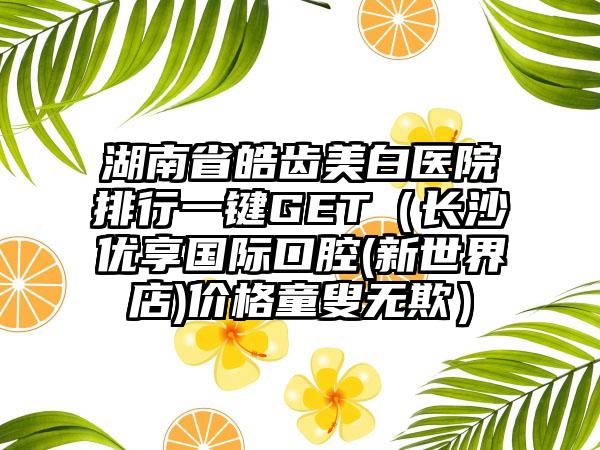 湖南省皓齿美白医院排行一键GET（长沙优享国际口腔(新世界店)价格童叟无欺）